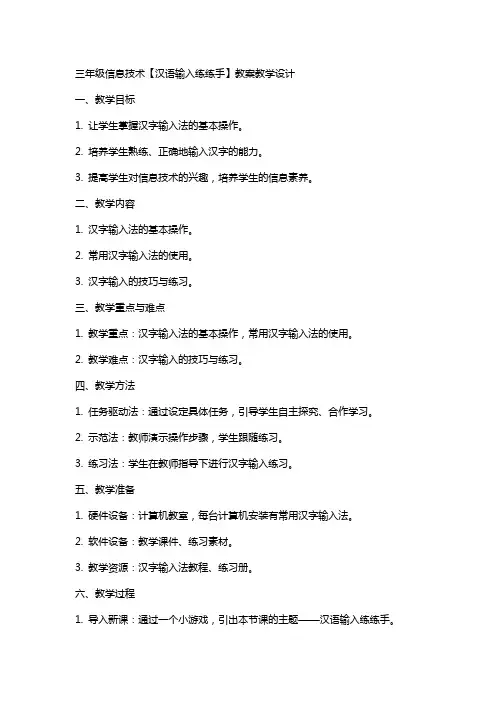 三年级信息技术【汉语输入练练手】教案教学设计

一、教学目标

1. 让学生掌握汉字输入法的基本操作。

2. 培养学生熟练、正确地输入汉字的能力。

3. 提高学生对信息技术的兴趣，培养学生的信息素养。

二、教学内容

1. 汉字输入法的基本操作。

2. 常用汉字输入法的使用。

3. 汉字输入的技巧与练习。

三、教学重点与难点

1. 教学重点：汉字输入法的基本操作，常用汉字输入法的使用。

2. 教学难点：汉字输入的技巧与练习。

四、教学方法

1. 任务驱动法：通过设定具体任务，引导学生自主探究、合作学习。

2. 示范法：教师演示操作步骤，学生跟随练习。

3. 练习法：学生在教师指导下进行汉字输入练习。

五、教学准备

1. 硬件设备：计算机教室，每台计算机安装有常用汉字输入法。

2. 软件设备：教学课件、练习素材。

3. 教学资源：汉字输入法教程、练习册。

六、教学过程

1. 导入新课：通过一个小游戏，引出本节课的主题——汉语输入练练手。